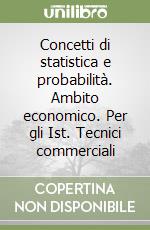 unilibro

Concetti di statistica e probabilità. Ambito economico. Per gli Ist. Tecnici commerciali

COPERTINA NON DISPONIBILE